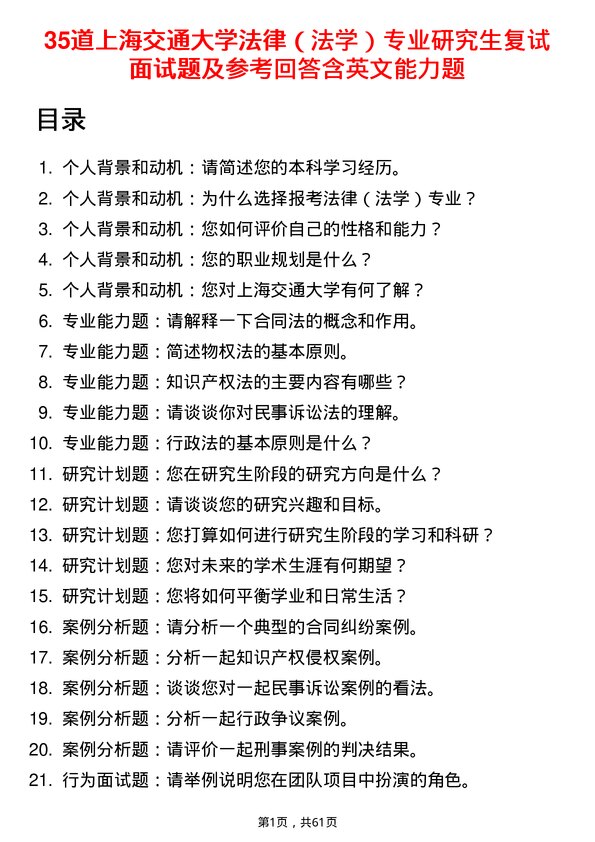 35道上海交通大学法律（法学）专业研究生复试面试题及参考回答含英文能力题

目录

1. 个人背景和动机：请简述您的本科学习经历。
2. 个人背景和动机：为什么选择报考法律（法学）专业？
3. 个人背景和动机：您如何评价自己的性格和能力？
4. 个人背景和动机：您的职业规划是什么？
5. 个人背景和动机：您对上海交通大学有何了解？
6. 专业能力题：请解释一下合同法的概念和作用。
7. 专业能力题：简述物权法的基本原则。
8. 专业能力题：知识产权法的主要内容有哪些？
9. 专业能力题：请谈谈你对民事诉讼法的理解。
10. 专业能力题：行政法的基本原则是什么？
11. 研究计划题：您在研究生阶段的研究方向是什么？
12. 研究计划题：请谈谈您的研究兴趣和目标。
13. 研究计划题：您打算如何进行研究生阶段的学习和科研？
14. 研究计划题：您对未来的学术生涯有何期望？
15. 研究计划题：您将如何平衡学业和日常生活？
16. 案例分析题：请分析一个典型的合同纠纷案例。
17. 案例分析题：分析一起知识产权侵权案例。
18. 案例分析题：谈谈您对一起民事诉讼案例的看法。
19. 案例分析题：分析一起行政争议案例。
20. 案例分析题：请评价一起刑事案例的判决结果。
21. 行为面试题：请举例说明您在团队项目中扮演的角色。

第1页，共61页